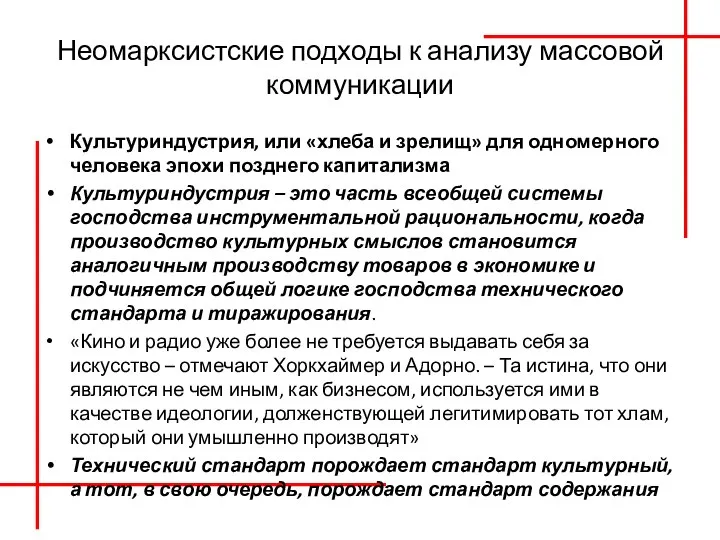 Неомарксистские подходы к анализу массовой коммуникации

• Культуриндустрия, или «хлеба и зрелищ» для одномерного человека эпохи позднего капитализма
• Культуриндустрия – это часть всеобщей системы господства инструментальной рациональности, когда производство культурных смыслов становится аналогичным производству товаров в экономике и подчиняется общей логике господства технического стандарта и тиражирования.
• «Кино и радио уже более не требуется выдавать себя за искусство – отмечают Хоркхаймер и Адорно. – Та истина, что они являются не чем иным, как бизнесом, используется ими в качестве идеологии, долженствующей легитимировать тот хлам, который они умышленно производят»
• Технический стандарт порождает стандарт культурный, а тот, в свою очередь, порождает стандарт содержания